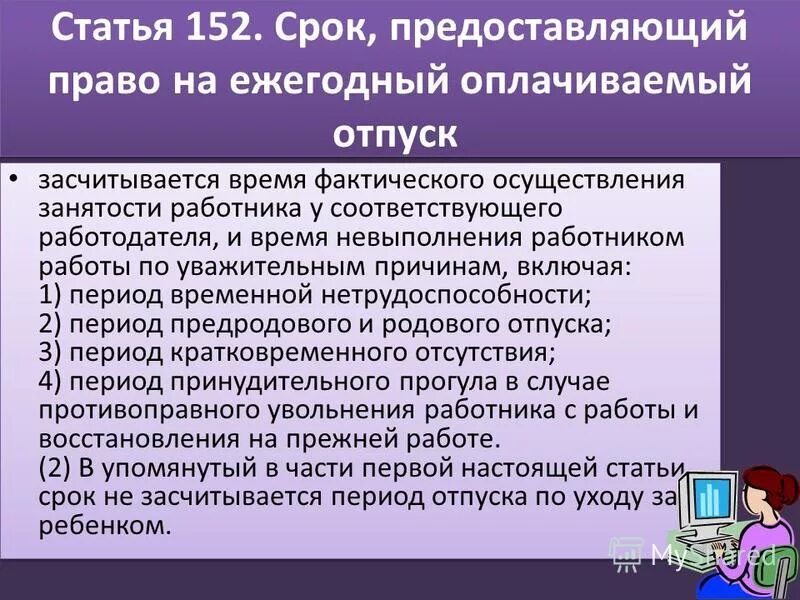 Статья 152. Срок, предоставляющий право на ежегодный оплачиваемый отпуск

• засчитывается время фактического осуществления занятости работника у соответствующего работодателя, и время невыполнения работником работы по уважительным причинам, включая:
1) период временной нетрудоспособности;
2) период предродового и родового отпуска;
3) период кратковременного отсутствия;
4) период принудительного прогула в случае противоправного увольнения работника с работы и восстановления на прежней работе.
(2) В упомянутый в части первой настоящей статьи срок не засчитывается период отпуска по уходу за ребенком.

MyShared